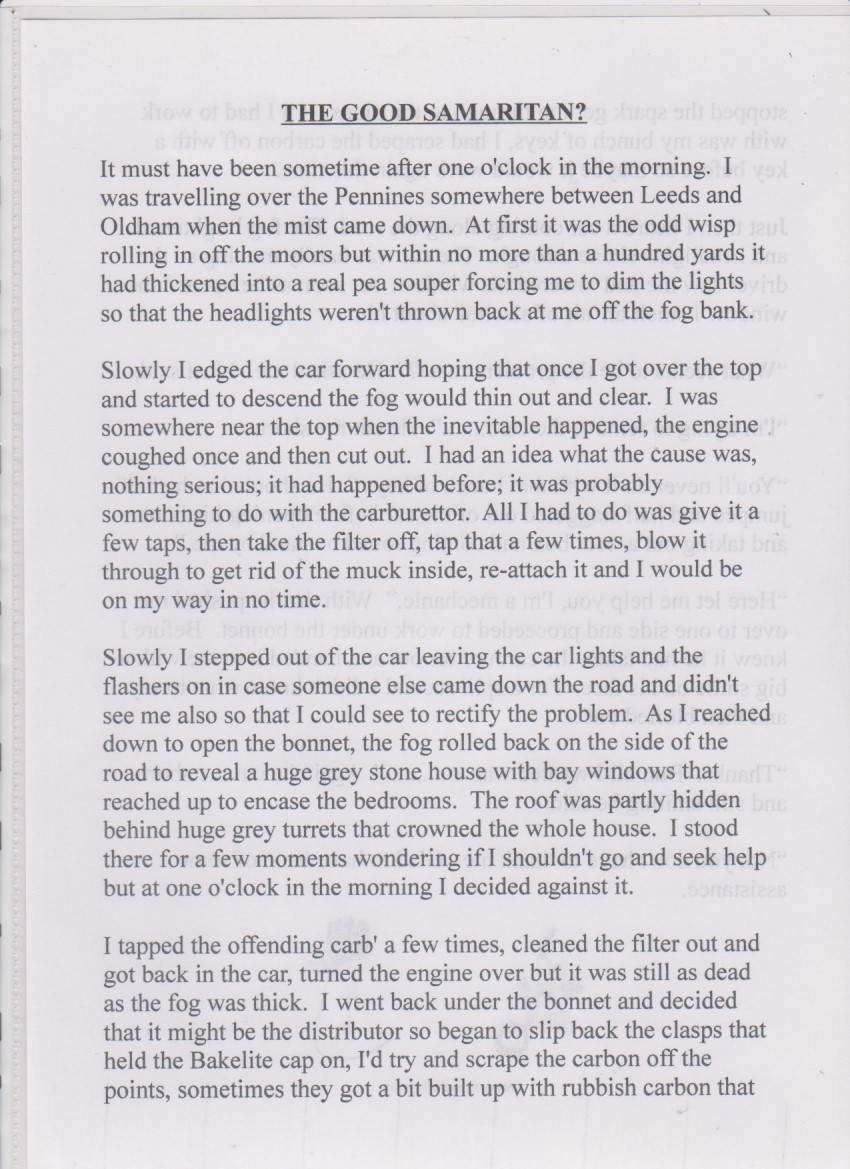 THE GOOD SAMARITAN?

It must have been sometime after one o'clock in the morning. I was travelling over the Pennines somewhere between Leeds and Oldham when the mist came down. At first it was the odd wisp rolling in off the moors but within no more than a hundred yards it had thickened into a real pea souper forcing me to dim the lights so that the headlights weren't thrown back at me off the fog bank.

Slowly I edged the car forward hoping that once I got over the top and started to descend the fog would thin out and clear. I was somewhere near the top when the inevitable happened, the engine coughed once and then cut out. I had an idea what the cause was, nothing serious; it had happened before; it was probably something to do with the carburettor. All I had to do was give it a few taps, then take the filter off, tap that a few times, blow it through to get rid of the muck inside, re-attach it and I would be on my way in no time.

Slowly I stepped out of the car leaving the car lights and the flashers on in case someone else came down the road and didn't see me also so that I could see to rectify the problem. As I reached down to open the bonnet, the fog rolled back on the side of the road to reveal a huge grey stone house with bay windows that reached up to encase the bedrooms. The roof was partly hidden behind huge grey turrets that crowned the whole house. I stood there for a few moments wondering if I shouldn't go and seek help but at one o'clock in the morning I decided against it.

I tapped the offending carb' a few times, cleaned the filter out and got back in the car, turned the engine over but it was still as dead as the fog was thick. I went back under the bonnet and decided that it might be the distributor so began to slip back the clasps that held the Bakelite cap on, I'd try and scrape the carbon off the points, sometimes they got a bit built up with rubbish carbon that